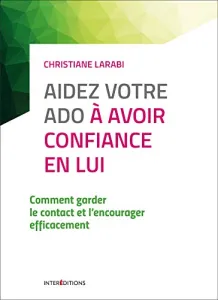 CHRISTIANE LARABI

AIDEZ VOTRE ADO À AVOIR CONFIANCE EN LUI

Comment garder le contact et l'encourager efficacement

INTERÉDITIONS